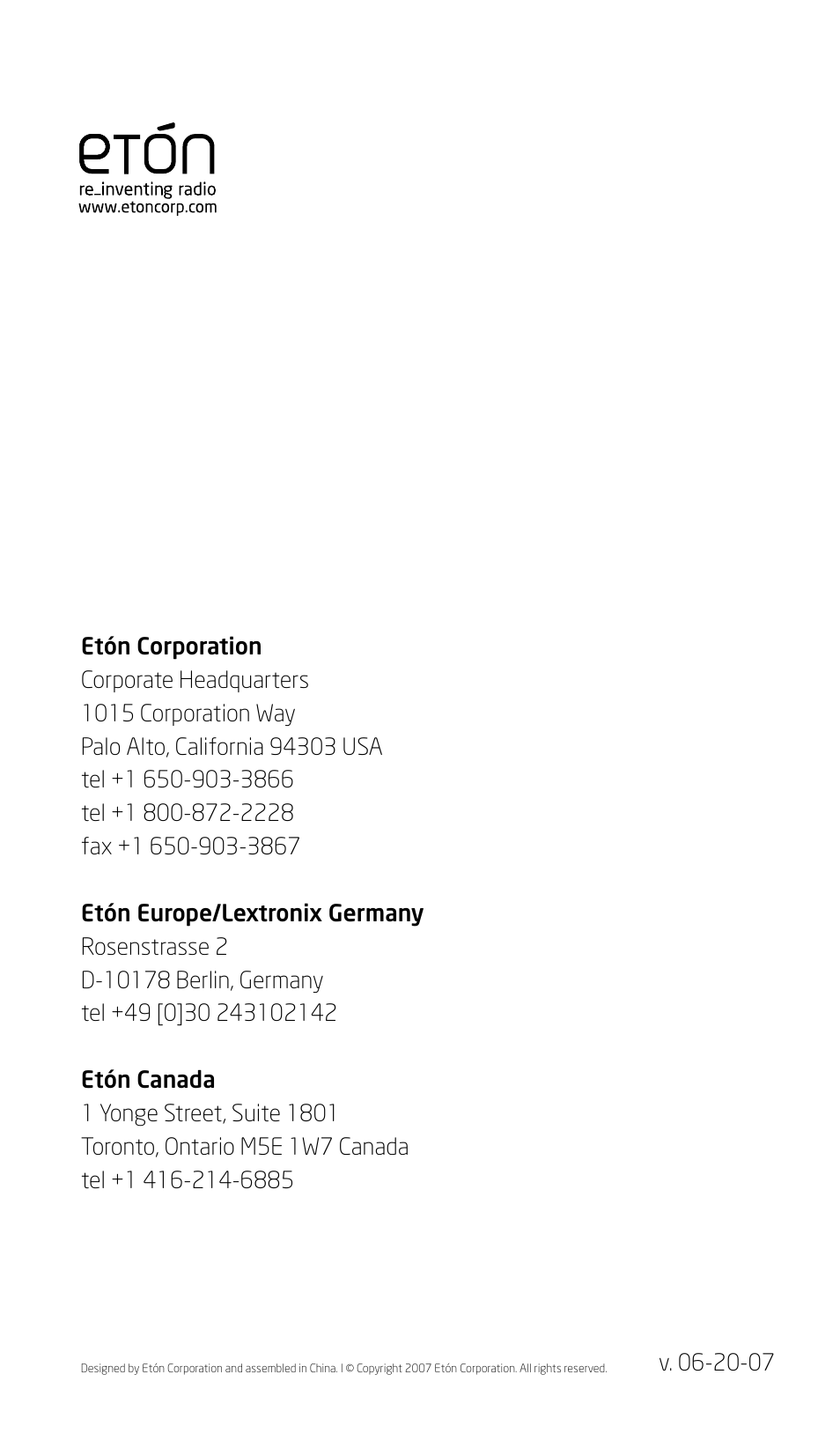 etón
re_inventing radio
www.etoncorp.com

Etón Corporation
Corporate Headquarters
1015 Corporation Way
Palo Alto, California 94303 USA
tel +1 650-903-3866
tel +1 800-872-2228
fax +1 650-903-3867

Etón Europe/Lextronix Germany
Rosenstrasse 2
D-10178 Berlin, Germany
tel +49 [0]30 243102142

Etón Canada
1 Yonge Street, Suite 1801
Toronto, Ontario M5E 1W7 Canada
tel +1 416-214-6885

Designed by Etón Corporation and assembled in China. | © Copyright 2007 Etón Corporation. All rights reserved.

v. 06-20-07